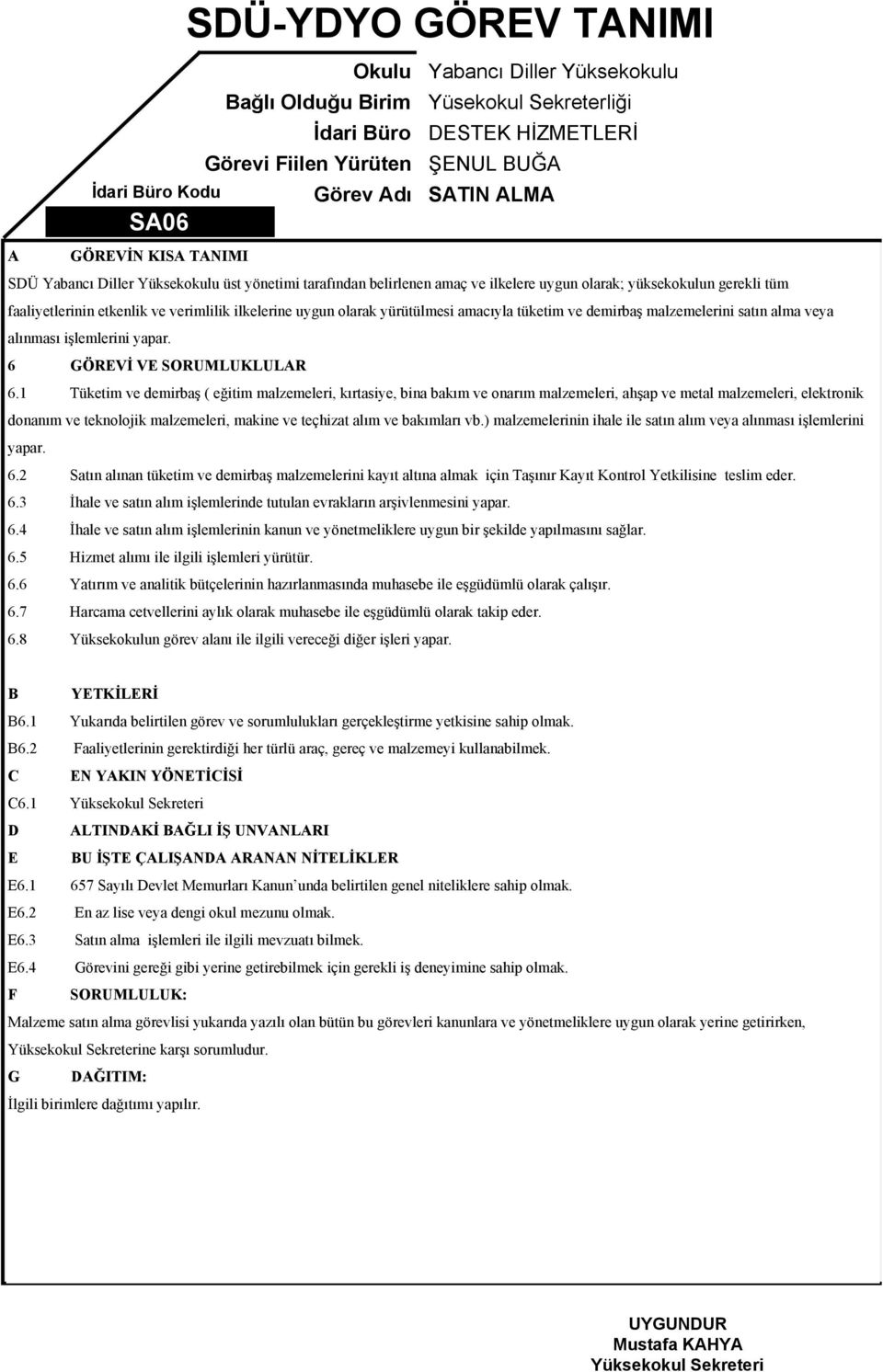 SDÜ-YDYO GÖREV TANIMI

Okulu Yabancı Diller Yüksekokulu
Bağlı Olduğu Birim Yüsekokul Sekreterliği
İdari Büro DESTEK HİZMETLERİ
Görevi Fiilen Yürüten ŞENUL BUĞA
İdari Büro Kodu Görev Adı SATIN ALMA
SA06

A GÖREVİN KISA TANIMI

SDÜ Yabancı Diller Yüksekokulu üst yönetimi tarafından belirlenen amaç ve ilkelere uygun olarak; yüksekokulun gerekli tüm faaliyetlerinin etkenlik ve verimlilik ilkelerine uygun olarak yürütülmesi amacıyla tüketim ve demirbaş malzemelerini satın alma veya alınması işlemlerini yapar.

6 GÖREVİ VE SORUMLUKLULAR

6.1 Tüketim ve demirbaş ( eğitim malzemeleri, kırtasiye, bina bakım ve onarım malzemeleri, ahşap ve metal malzemeleri, elektronik donanım ve teknolojik malzemeleri, makine ve teçhizat alım ve bakımları vb.) malzemelerinin ihale ile satın alım veya alınması işlemlerini yapar.

6.2 Satın alınan tüketim ve demirbaş malzemelerini kayıt altına almak için Taşınır Kayıt Kontrol Yetkilisine teslim eder.

6.3 İhale ve satın alım işlemlerinde tutulan evrakların arşivlenmesini yapar.

6.4 İhale ve satın alım işlemlerinin kanun ve yönetmeliklere uygun bir şekilde yapılmasını sağlar.

6.5 Hizmet alımı ile ilgili işlemleri yürütür.

6.6 Yatırım ve analitik bütçelerinin hazırlanmasında muhasebe ile eşgüdümlü olarak çalışır.

6.7 Harcama cetvellerini aylık olarak muhasebe ile eşgüdümlü olarak takip eder.

6.8 Yüksekokulun görev alanı ile ilgili vereceği diğer işleri yapar.

B YETKİLERİ

B6.1 Yukarıda belirtilen görev ve sorumlulukları gerçekleştirme yetkisine sahip olmak.

B6.2 Faaliyetlerinin gerektirdiği her türlü araç, gereç ve malzemeyi kullanabilmek.

C EN YAKIN YÖNETİCİSİ

C6.1 Yüksekokul Sekreteri

D ALTINDAKİ BAĞLI İŞ UNVANLARI

E BU İŞTE ÇALIŞANDA ARANAN NİTELİKLER

E6.1 657 Sayılı Devlet Memurları Kanun'unda belirtilen genel niteliklere sahip olmak.

E6.2 En az lise veya dengi okul mezunu olmak.

E6.3 Satın alma işlemleri ile ilgili mevzuatı bilmek.

E6.4 Görevini gereği gibi yerine getirebilmek için gerekli iş deneyimine sahip olmak.

F SORUMLULUK:

Malzeme satın alma görevlisi yukarıda yazılı olan bütün bu görevleri kanunlara ve yönetmeliklere uygun olarak yerine getirirken, Yüksekokul Sekreterine karşı sorumludur.

G DAĞITIM:

İlgili birimlere dağıtımı yapılır.

UYGUNDUR
Mustafa KAHYA
Yüksekokul Sekreteri